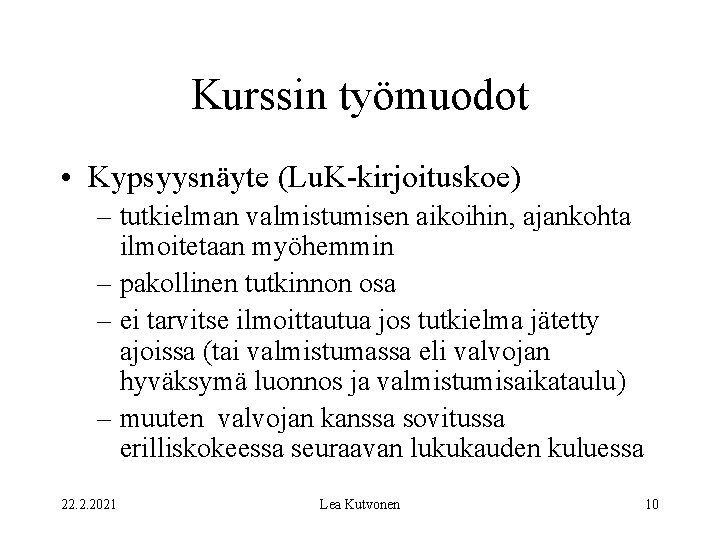 Kurssin työmuodot

• Kypsyysnäyte (LuK-kirjoituskoe)
– tutkielman valmistumisen aikoihin, ajankohta ilmoitetaan myöhemmin
– pakollinen tutkinnon osa
– ei tarvitse ilmoittautua jos tutkielma jätetty ajoissa (tai valmistumassa eli valvojan hyväksymä luonnos ja valmistumisaikataulu)
– muuten valvojan kanssa sovitussa erilliskokeessa seuraavan lukukauden kuluessa

22.2.2021 Lea Kutvonen 10